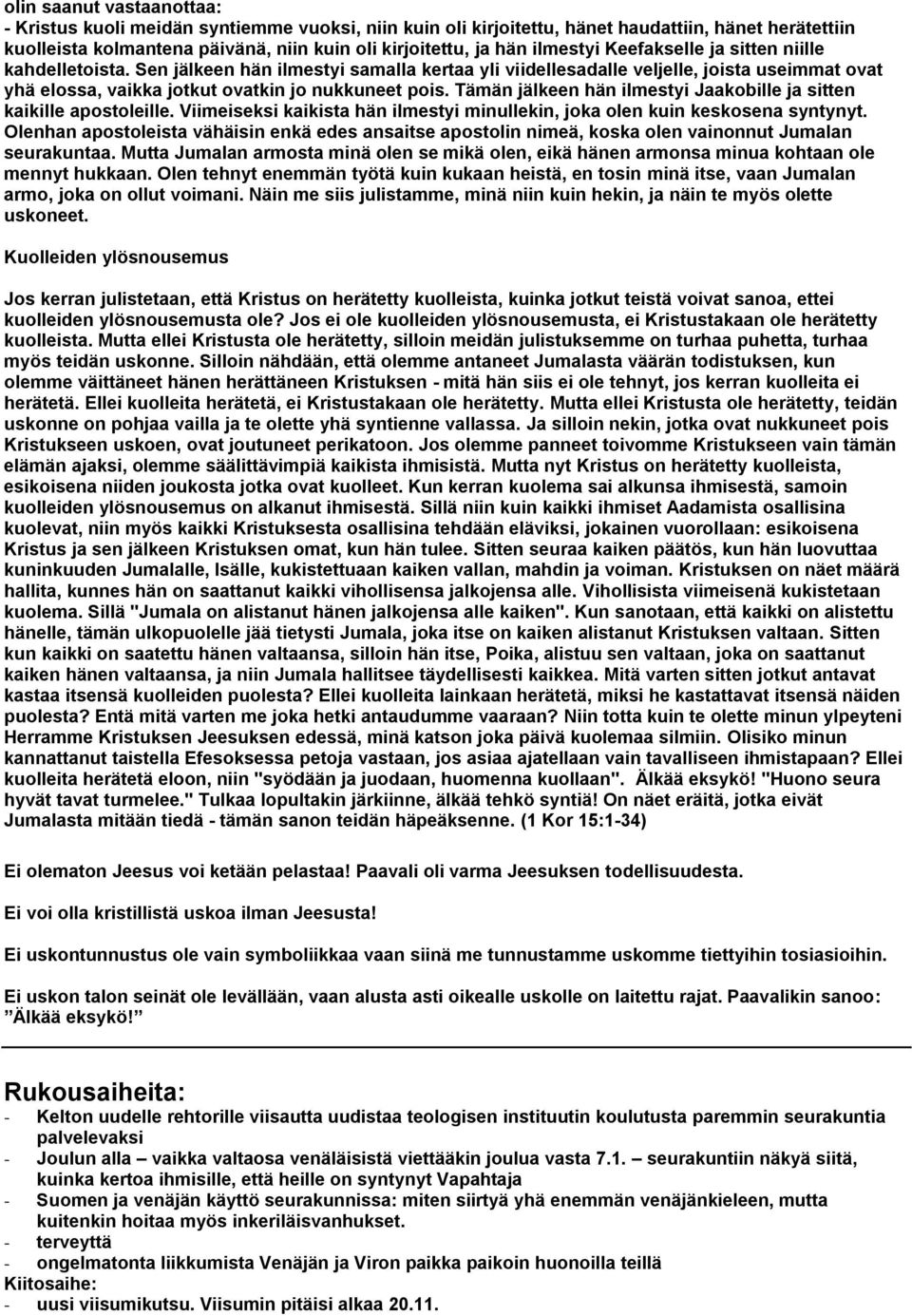 olin saanut vastaanottaa:
- Kristus kuoli meidän syntiemme vuoksi, niin kuin oli kirjoitettu, hänet haudattiin, hänet herätettiin kuolleista kolmantena päivänä, niin kuin oli kirjoitettu, ja hän ilmestyi Keefakselle ja sitten niille kahdelletoista. Sen jälkeen hän ilmestyi samalla kertaa yli viidellesadalle veljelle, joista useimmat ovat yhä elossa, vaikka jotkut ovatkin jo nukkuneet pois. Tämän jälkeen hän ilmestyi Jaakobille ja sitten kaikille apostoleille. Viimeiseksi kaikista hän ilmestyi minullekin, joka olen kuin keskosena syntynyt. Olenhan apostoleista vähäisin enkä edes ansaitse apostolin nimeä, koska olen vainonnut Jumalan seurakuntaa. Mutta Jumalan armosta minä olen se mikä olen, eikä hänen armonsa minua kohtaan ole mennyt hukkaan. Olen tehnyt enemmän työtä kuin kukaan heistä, en tosin minä itse, vaan Jumalan armo, joka on ollut voimani. Näin me siis julistamme, minä niin kuin hekin, ja näin te myös olette uskoneet.

Kuolleiden ylösnousemus

Jos kerran julistetaan, että Kristus on herätetty kuolleista, kuinka jotkut teistä voivat sanoa, ettei kuolleiden ylösnousemusta ole? Jos ei ole kuolleiden ylösnousemusta, ei Kristustakaan ole herätetty kuolleista. Mutta ellei Kristusta ole herätetty, silloin meidän julistuksemme on turhaa puhetta, turhaa myös teidän uskonne. Silloin nähdään, että olemme antaneet Jumalasta väärän todistuksen, kun olemme väittäneet hänen herättäneen Kristuksen - mitä hän siis ei ole tehnyt, jos kerran kuolleita ei herätetä. Ellei kuolleita herätetä, ei Kristustakaan ole herätetty. Mutta ellei Kristusta ole herätetty, teidän uskonne on pohjaa vailla ja te olette yhä syntienne vallassa. Ja silloin nekin, jotka ovat nukkuneet pois Kristukseen uskoen, ovat joutuneet perikatoon. Jos olemme panneet toivomme Kristukseen vain tämän elämän ajaksi, olemme säälittävimpiä kaikista ihmisistä. Mutta nyt Kristus on herätetty kuolleista, esikoisena niiden joukosta jotka ovat kuolleet. Kun kerran kuolema sai alkunsa ihmisestä, samoin kuolleiden ylösnousemus on alkanut ihmisestä. Sillä niin kuin kaikki ihmiset Aadamista osallisina kuolevat, niin myös kaikki Kristuksesta osallisina tehdään eläviksi, jokainen vuorollaan: esikoisena Kristus ja sen jälkeen Kristuksen omat, kun hän tulee. Sitten seuraa kaiken päätös, kun hän luovuttaa kuninkuuden Jumalalle, Isälle, kukistettuaan kaiken vallan, mahdin ja voiman. Kristuksen on näet määrä hallita, kunnes hän on saattanut kaikki vihollisensa jalkojensa alle. Vihollisista viimeisenä kukistetaan kuolema. Sillä "Jumala on alistanut hänen jalkojensa alle kaiken". Kun sanotaan, että kaikki on alistettu hänelle, tämän ulkopuolelle jää tietysti Jumala, joka itse on kaiken alistanut Kristuksen valtaan. Sitten kun kaikki on saatettu hänen valtaansa, silloin hän itse, Poika, alistuu sen valtaan, joka on saattanut kaiken hänen valtaansa, ja niin Jumala hallitsee täydellisesti kaikkea. Mitä varten sitten jotkut antavat kastaa itsensä kuolleiden puolesta? Ellei kuolleita lainkaan herätetä, miksi he kastattavat itsensä näiden puolesta? Entä mitä varten me joka hetki antaudumme vaaraan? Niin totta kuin te olette minun ylpeyteni Herramme Kristuksen Jeesuksen edessä, minä katson joka päivä kuolemaa silmiin. Olisiko minun kannattanut taistella Efesoksessa petoja vastaan, jos asiaa ajatellaan vain tavalliseen ihmistapaan? Ellei kuolleita herätetä eloon, niin "syödään ja juodaan, huomenna kuollaan". Älkää eksykö! "Huono seura hyvät tavat turmelee." Tulkaa lopultakin järkiinne, älkää tehkö syntiä! On näet eräitä, jotka eivät Jumalasta mitään tiedä - tämän sanon teidän häpeäksenne. (1 Kor 15:1-34)

Ei olematon Jeesus voi ketään pelastaa! Paavali oli varma Jeesuksen todellisuudesta.

Ei voi olla kristillistä uskoa ilman Jeesusta!

Ei uskontunnustus ole vain symboliikkaa vaan siinä me tunnustamme uskomme tiettyihin tosiasioihin.

Ei uskon talon seinät ole levällään, vaan alusta asti oikealle uskolle on laitettu rajat. Paavalikin sanoo: ”Älkää eksykö!”

Rukousaiheita:
- Kelton uudelle rehtorille viisautta uudistaa teologisen instituutin koulutusta paremmin seurakuntia palvelevaksi
- Joulun alla – vaikka valtaosa venäläisistä viettääkin joulua vasta 7.1. – seurakuntiin näkyä siitä, kuinka kertoa ihmisille, että heille on syntynyt Vapahtaja
- Suomen ja venäjän käyttö seurakunnissa: miten siirtyä yhä enemmän venäjänkieleen, mutta kuitenkin hoitaa myös inkeriläisvanhukset.
- terveyttä
- ongelmatonta liikkumista Venäjän ja Viron paikka paikoin huonoilla teillä
Kiitosaihe:
- uusi viisumikutsu. Viisumin pitäisi alkaa 20.11.